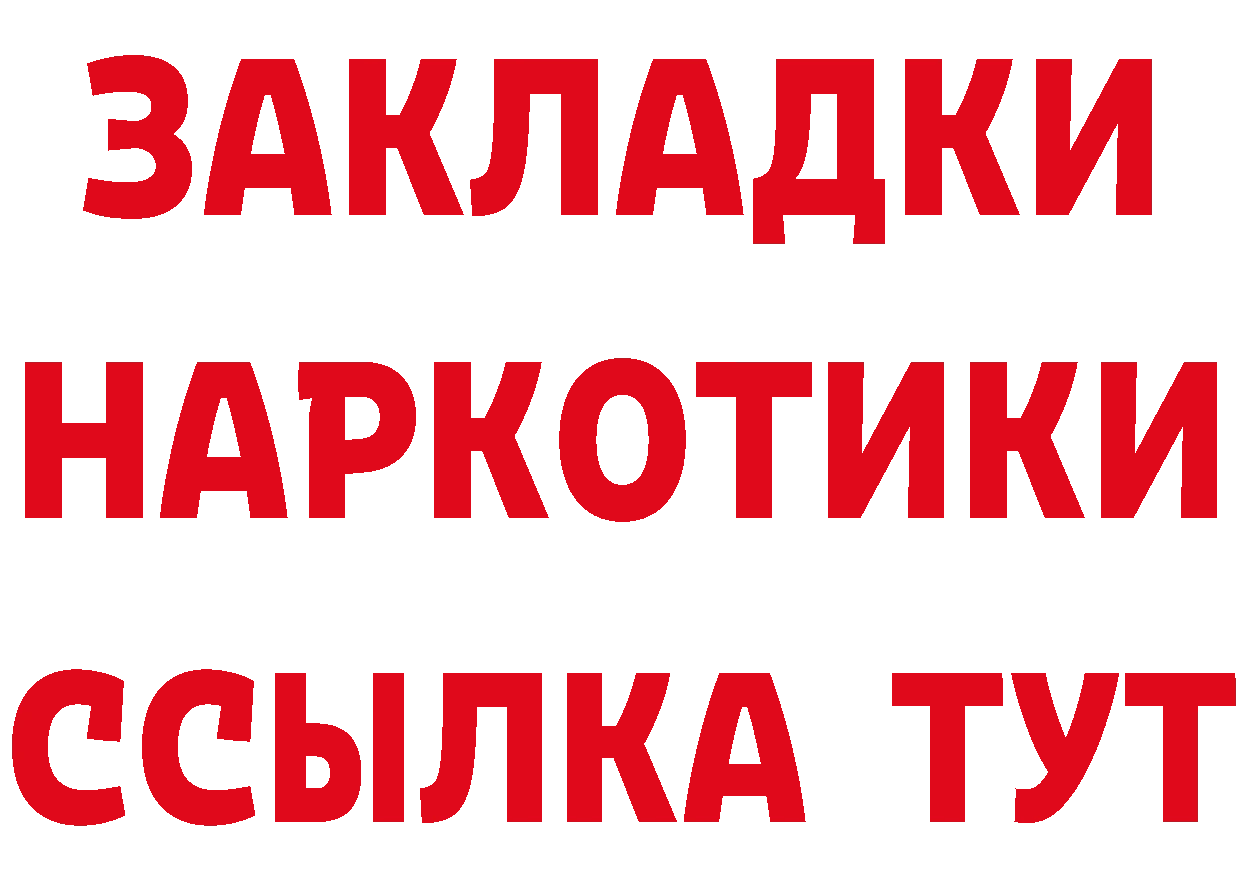 ЗАКЛАДКИ
НАРКОТИКИ
ССЫЛКА ТУТ